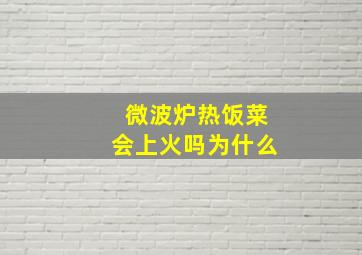 微波炉热饭菜
会上火吗为什么